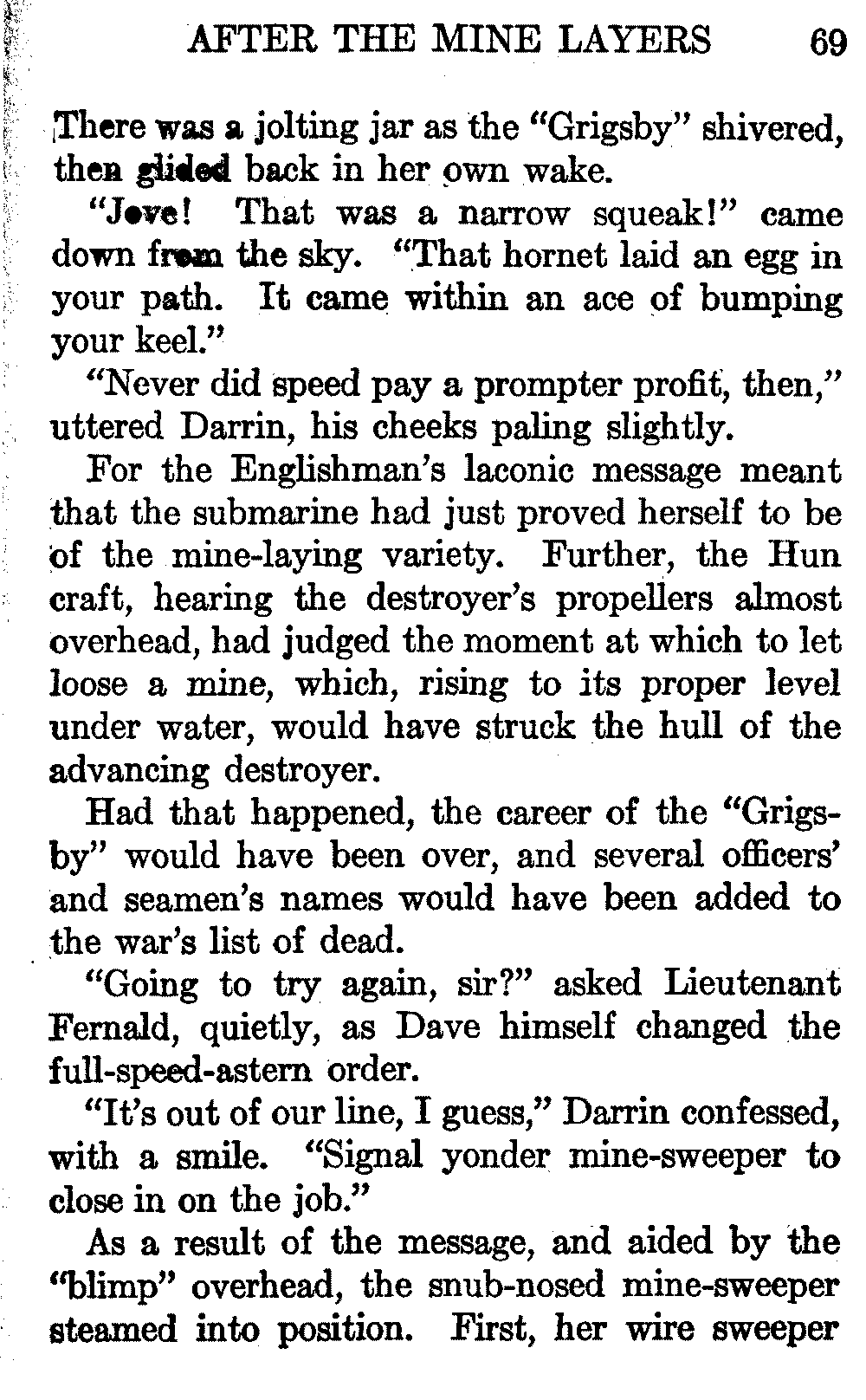 AFTER THE MINE LAYERS 69

There was a jolting jar as the "Grigsby" shivered, then glided back in her own wake.

"Jove! That was a narrow squeak!" came down from the sky. "That hornet laid an egg in your path. It came within an ace of bumping your keel."

"Never did speed pay a prompter profit, then," uttered Darrin, his cheeks paling slightly.

For the Englishman's laconic message meant that the submarine had just proved herself to be of the mine-laying variety. Further, the Hun craft, hearing the destroyer's propellers almost overhead, had judged the moment at which to let loose a mine, which, rising to its proper level under water, would have struck the hull of the advancing destroyer.

Had that happened, the career of the "Grigsby" would have been over, and several officers' and seamen's names would have been added to the war's list of dead.

"Going to try again, sir?" asked Lieutenant Fernald, quietly, as Dave himself changed the full-speed-astern order.

"It's out of our line, I guess," Darrin confessed, with a smile. "Signal yonder mine-sweeper to close in on the job."

As a result of the message, and aided by the "blimp" overhead, the snub-nosed mine-sweeper steamed into position. First, her wire sweeper